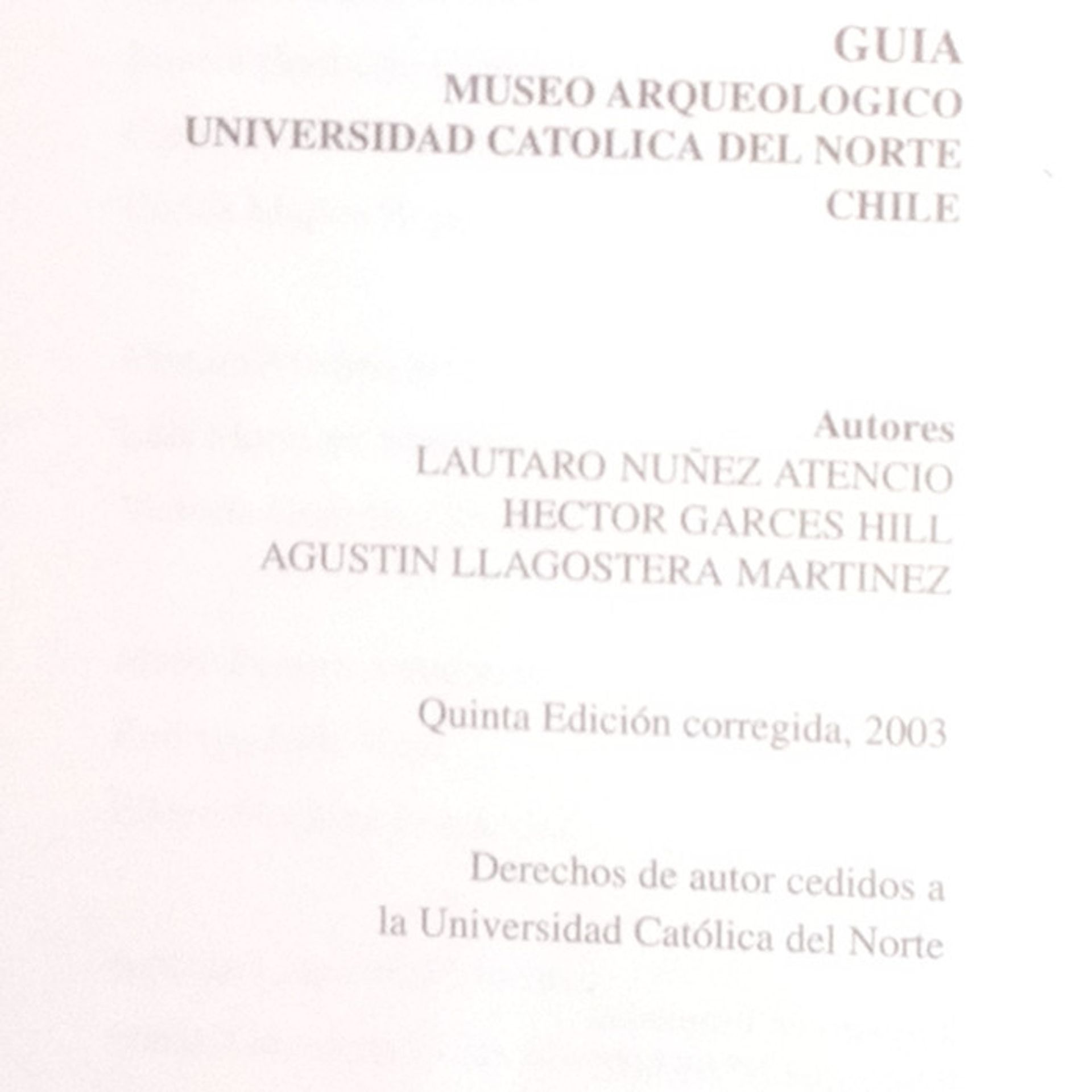 GUIA
MUSEO ARQUEOLOGICO
UNIVERSIDAD CATOLICA DEL NORTE
CHILE

Autores
LAUTARO NUÑEZ ATENCIO
HECTOR GARCES HILL
AGUSTIN LLAGOSTERA MARTINEZ

Quinta Edición corregida, 2003

Derechos de autor cedidos a
la Universidad Católica del Norte